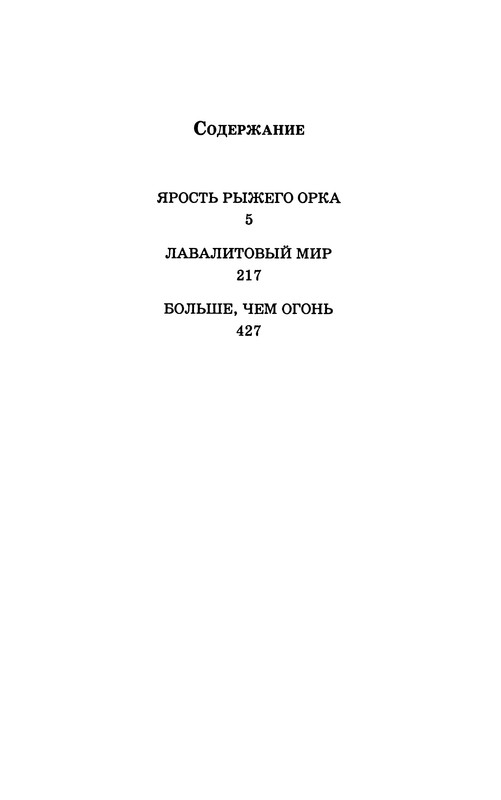 Содержание

ЯРОСТЬ РЫЖЕГО ОРКА
5

ЛАВАЛИТОВЫЙ МИР
217

БОЛЬШЕ, ЧЕМ ОГОНЬ
427